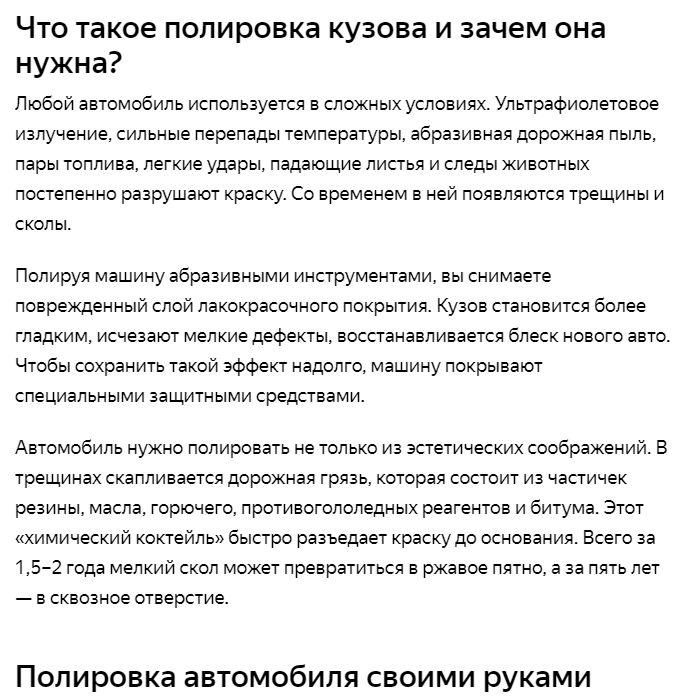 Что такое полировка кузова и зачем она нужна?

Любой автомобиль используется в сложных условиях. Ультрафиолетовое излучение, сильные перепады температуры, абразивная дорожная пыль, пары топлива, легкие удары, падающие листья и следы животных постепенно разрушают краску. Со временем в ней появляются трещины и сколы.

Полируя машину абразивными инструментами, вы снимаете поврежденный слой лакокрасочного покрытия. Кузов становится более гладким, исчезают мелкие дефекты, восстанавливается блеск нового авто. Чтобы сохранить такой эффект надолго, машину покрывают специальными защитными средствами.

Автомобиль нужно полировать не только из эстетических соображений. В трещинах скапливается дорожная грязь, которая состоит из частичек резины, масла, горючего, противогололедных реагентов и битума. Этот «химический коктейль» быстро разъедает краску до основания. Всего за 1,5–2 года мелкий скол может превратиться в ржавое пятно, а за пять лет — в сквозное отверстие.

Полировка автомобиля своими руками